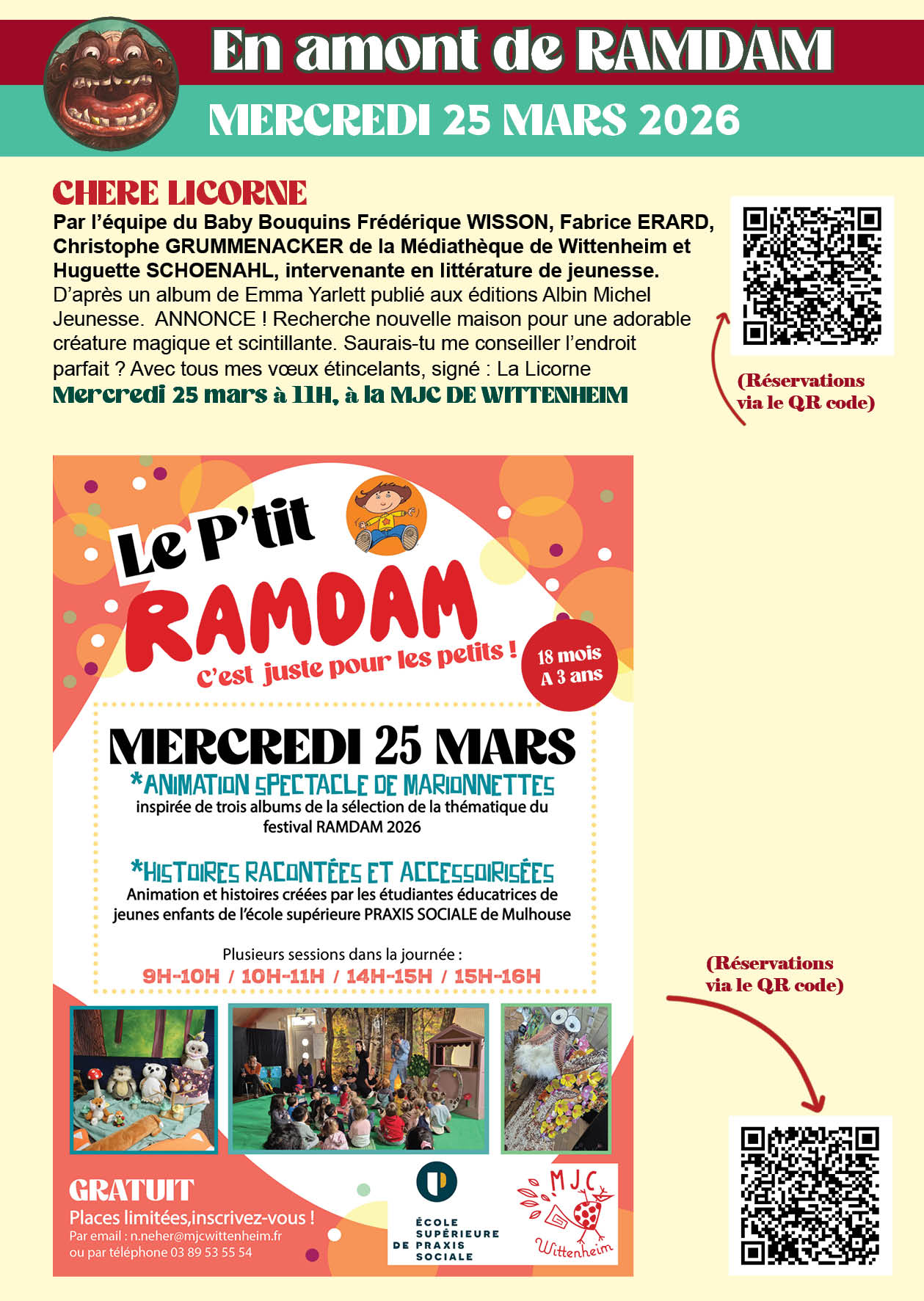 En amont de RAMDAM

MERCREDI 25 MARS 2026

CHERE LICORNE

Par l'équipe du Baby Bouquins Frédérique WISSON, Fabrice ERARD, Christophe GRUMMENACKER de la Médiathèque de Wittenheim et Huguette SCHOENAHL, intervenante en littérature de jeunesse.
D'après un album de Emma Yarlett publié aux éditions Albin Michel Jeunesse. ANNONCE ! Recherche nouvelle maison pour une adorable créature magique et scintillante. Saurais-tu me conseiller l'endroit parfait ? Avec tous mes vœux étincelants, signé : La Licorne
Mercredi 25 mars à 11H, à la MJC DE WITTENHEIM

(Réservations via le QR code)

Le P'tit RAMDAM
C'est juste pour les petits !
18 mois A 3 ans

MERCREDI 25 MARS
*ANIMATION SPECTACLE DE MARIONNETTES
inspirée de trois albums de la sélection de la thématique du festival RAMDAM 2026

*HISTOIRES RACONTÉES ET ACCESSOIRISÉES
Animation et histoires créées par les étudiantes éducatrices de jeunes enfants de l'école supérieure PRAXIS SOCIALE de Mulhouse

Plusieurs sessions dans la journée :
9H-10H / 10H-11H / 14H-15H / 15H-16H

GRATUIT
Places limitées,inscrivez-vous !
Par email : n.neher@mjcwittenheim.fr
ou par téléphone 03 89 53 55 54

ÉCOLE SUPÉRIEURE DE PRAXIS SOCIALE

MJC Wittenheim

(Réservations via le QR code)